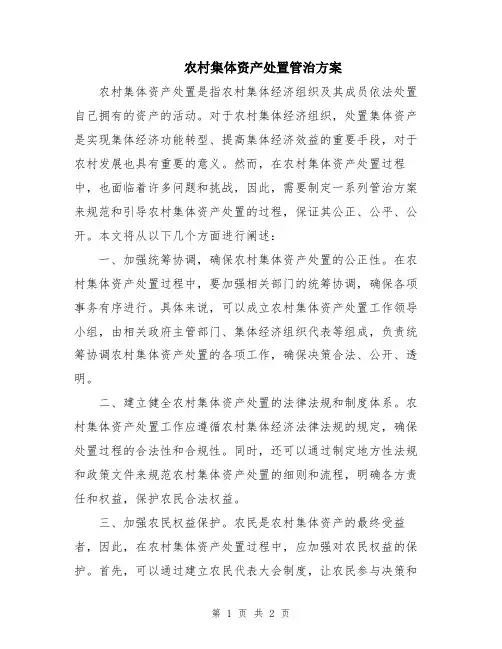 农村集体资产处置管治方案

农村集体资产处置是指农村集体经济组织及其成员依法处置自己拥有的资产的活动。对于农村集体经济组织，处置集体资产是实现集体经济功能转型、提高集体经济效益的重要手段，对于农村发展也具有重要的意义。然而，在农村集体资产处置过程中，也面临着许多问题和挑战，因此，需要制定一系列管治方案来规范和引导农村集体资产处置的过程，保证其公正、公平、公开。本文将从以下几个方面进行阐述：

一、加强统筹协调，确保农村集体资产处置的公正性。在农村集体资产处置过程中，要加强相关部门的统筹协调，确保各项事务有序进行。具体来说，可以成立农村集体资产处置工作领导小组，由相关政府主管部门、集体经济组织代表等组成，负责统筹协调农村集体资产处置的各项工作，确保决策合法、公开、透明。

二、建立健全农村集体资产处置的法律法规和制度体系。农村集体资产处置工作应遵循农村集体经济法律法规的规定，确保处置过程的合法性和合规性。同时，还可以通过制定地方性法规和政策文件来规范农村集体资产处置的细则和流程，明确各方责任和权益，保护农民合法权益。

三、加强农民权益保护。农民是农村集体资产的最终受益者，因此，在农村集体资产处置过程中，应加强对农民权益的保护。首先，可以通过建立农民代表大会制度，让农民参与决策和

第 1 页 共 2 页